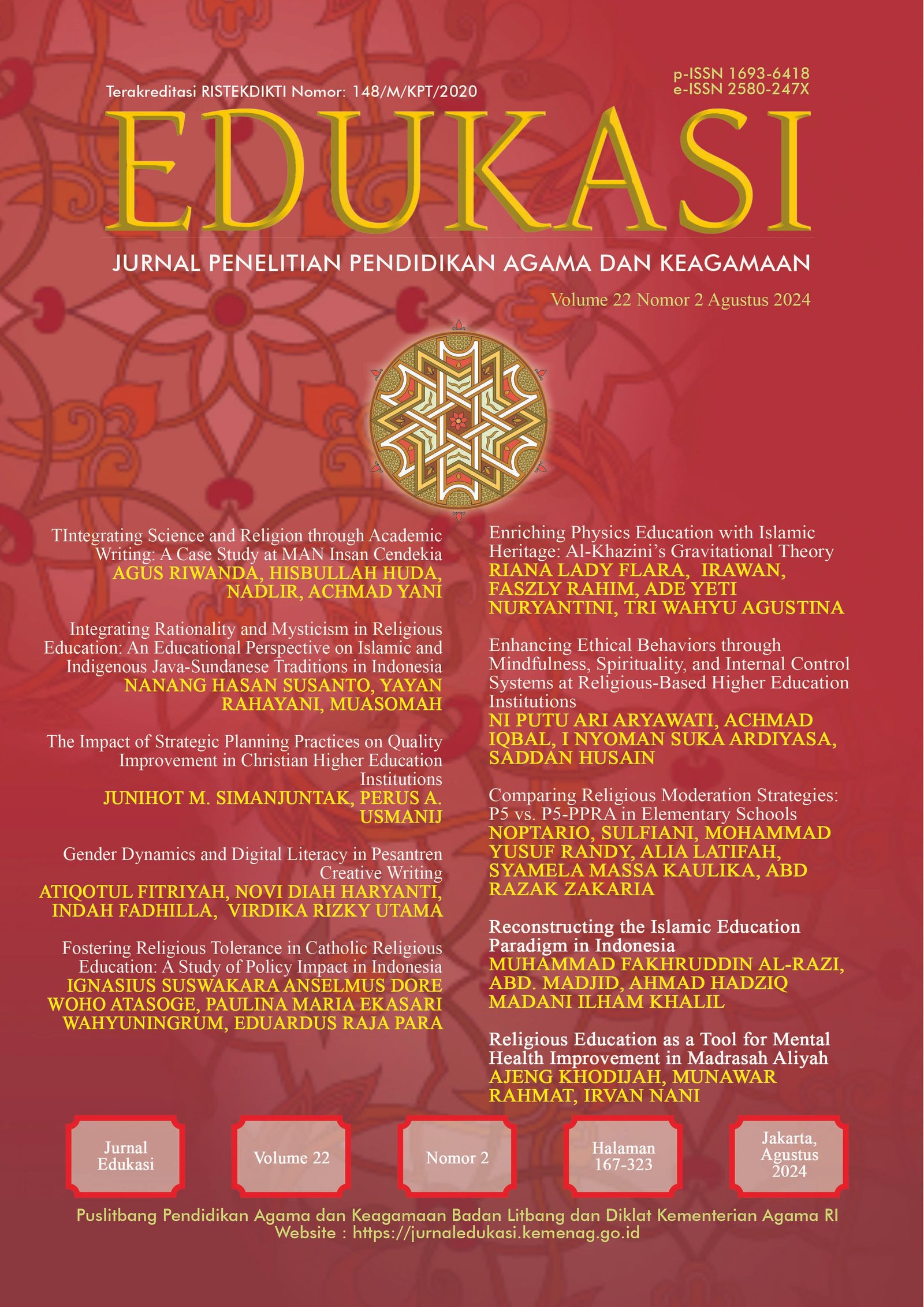 Terakreditasi RISTEKDIKTI Nomor: 148/M/KPT/2020

p-ISSN 1693-6418
e-ISSN 2580-247X

EDUKASI

JURNAL PENELITIAN PENDIDIKAN AGAMA DAN KEAGAMAAN

Volume 22 Nomor 2 Agustus 2024

TIntegrating Science and Religion through Academic Writing: A Case Study at MAN Insan Cendekia
AGUS RIWANDA, HISBULLAH HUDA, NADLIR, ACHMAD YANI

Integrating Rationality and Mysticism in Religious Education: An Educational Perspective on Islamic and Indigenous Java-Sundanese Traditions in Indonesia
NANANG HASAN SUSANTO, YAYAN RAHAYANI, MUASOMAH

The Impact of Strategic Planning Practices on Quality Improvement in Christian Higher Education Institutions
JUNIHOT M. SIMANJUNTAK, PERUS A. USMANIJ

Gender Dynamics and Digital Literacy in Pesantren Creative Writing
ATIQOTUL FITRIYAH, NOVI DIAH HARYANTI, INDAH FADHILLA, VIRDIKA RIZKY UTAMA

Fostering Religious Tolerance in Catholic Religious Education: A Study of Policy Impact in Indonesia
IGNASIUS SUSWAKARA ANSELMUS DORE WOHO ATASOGE, PAULINA MARIA EKASARI WAHYUNINGRUM, EDUARDUS RAJA PARA

Enriching Physics Education with Islamic Heritage: Al-Khazini's Gravitational Theory
RIANA LADY FLARA, IRAWAN, FASZLY RAHIM, ADE YETI NURYANTINI, TRI WAHYU AGUSTINA

Enhancing Ethical Behaviors through Mindfulness, Spirituality, and Internal Control Systems at Religious-Based Higher Education Institutions
NI PUTU ARI ARYAWATI, ACHMAD IQBAL, I NYOMAN SUKA ARDIYASA, SADDAN HUSAIN

Comparing Religious Moderation Strategies: P5 vs. P5-PPRA in Elementary Schools
NOPTARIO, SULFIANI, MOHAMMAD YUSUF RANDY, ALIA LATIFAH, SYAMELA MASSA KAULIKA, ABD RAZAK ZAKARIA

Reconstructing the Islamic Education Paradigm in Indonesia
MUHAMMAD FAKHRUDDIN AL-RAZI, ABD. MADJID, AHMAD HADZIQ MADANI ILHAM KHALIL

Religious Education as a Tool for Mental Health Improvement in Madrasah Aliyah
AJENG KHODIJAH, MUNAWAR RAHMAT, IRVAN NANI

Jurnal Edukasi

Volume 22

Nomor 2

Halaman 167-323

Jakarta, Agustus 2024

Puslitbang Pendidikan Agama dan Keagamaan Badan Litbang dan Diklat Kementerian Agama RI
Website : https://jurnaledukasi.kemenag.go.id